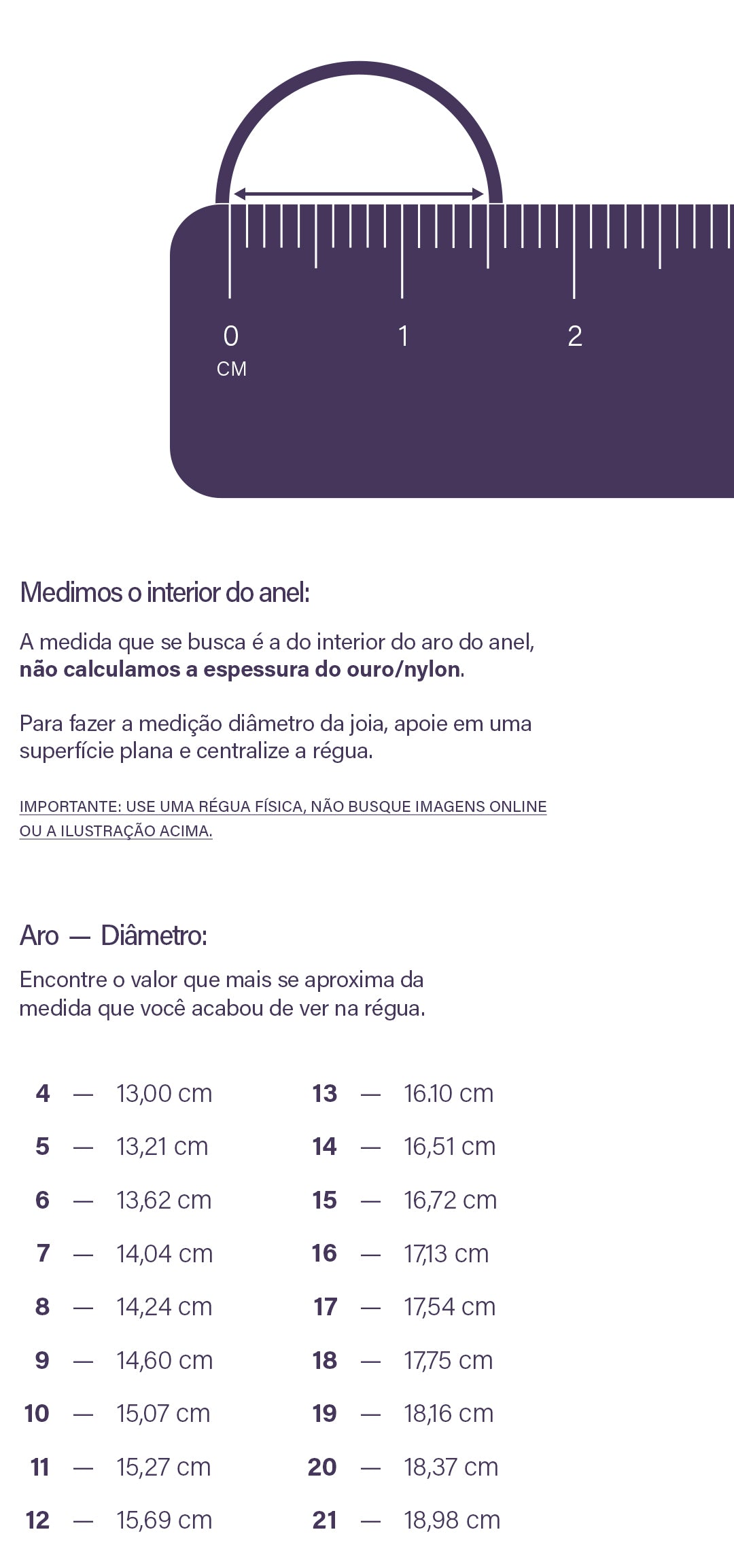 0
CM
1
2

Medimos o interior do anel:

A medida que se busca é a do interior do aro do anel, não calculamos a espessura do ouro/nylon.

Para fazer a medição diâmetro da joia, apoie em uma superfície plana e centralize a régua.

IMPORTANTE: USE UMA RÉGUA FÍSICA, NÃO BUSQUE IMAGENS ONLINE OU A ILUSTRAÇÃO ACIMA.

Aro — Diâmetro:

Encontre o valor que mais se aproxima da medida que você acabou de ver na régua.

4 — 13,00 cm
5 — 13,21 cm
6 — 13,62 cm
7 — 14,04 cm
8 — 14,24 cm
9 — 14,60 cm
10 — 15,07 cm
11 — 15,27 cm
12 — 15,69 cm

13 — 16.10 cm
14 — 16,51 cm
15 — 16,72 cm
16 — 17,13 cm
17 — 17,54 cm
18 — 17,75 cm
19 — 18,16 cm
20 — 18,37 cm
21 — 18,98 cm